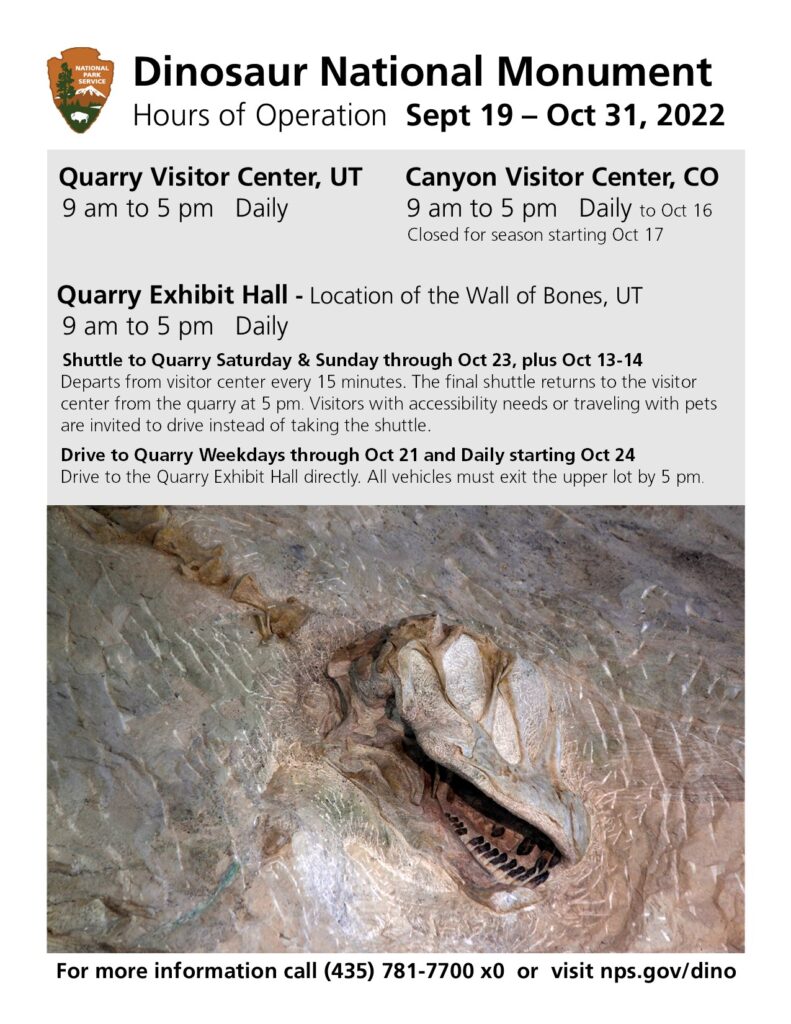 NATIONAL PARK SERVICE

Dinosaur National Monument
Hours of Operation Sept 19 – Oct 31, 2022

Quarry Visitor Center, UT
9 am to 5 pm Daily

Canyon Visitor Center, CO
9 am to 5 pm Daily to Oct 16
Closed for season starting Oct 17

Quarry Exhibit Hall - Location of the Wall of Bones, UT
9 am to 5 pm Daily

Shuttle to Quarry Saturday & Sunday through Oct 23, plus Oct 13-14
Departs from visitor center every 15 minutes. The final shuttle returns to the visitor center from the quarry at 5 pm. Visitors with accessibility needs or traveling with pets are invited to drive instead of taking the shuttle.

Drive to Quarry Weekdays through Oct 21 and Daily starting Oct 24
Drive to the Quarry Exhibit Hall directly. All vehicles must exit the upper lot by 5 pm.

For more information call (435) 781-7700 x0 or visit nps.gov/dino